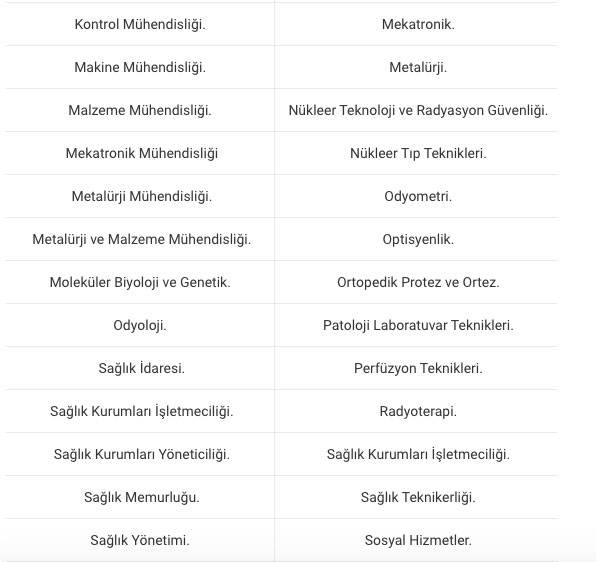 | | |
|---|---|
| Kontrol Mühendisliği. | Mekatronik. |
| Makine Mühendisliği. | Metalürji. |
| Malzeme Mühendisliği. | Nükleer Teknoloji ve Radyasyon Güvenliği. |
| Mekatronik Mühendisliği | Nükleer Tıp Teknikleri. |
| Metalürji Mühendisliği. | Odyometri. |
| Metalürji ve Malzeme Mühendisliği. | Optisyenlik. |
| Moleküler Biyoloji ve Genetik. | Ortopedik Protez ve Ortez. |
| Odyoloji. | Patoloji Laboratuvar Teknikleri. |
| Sağlık İdaresi. | Perfüzyon Teknikleri. |
| Sağlık Kurumları İşletmeciliği. | Radyoterapi. |
| Sağlık Kurumları Yöneticiliği. | Sağlık Kurumları İşletmeciliği. |
| Sağlık Memurluğu. | Sağlık Teknikerliği. |
| Sağlık Yönetimi. | Sosyal Hizmetler. |